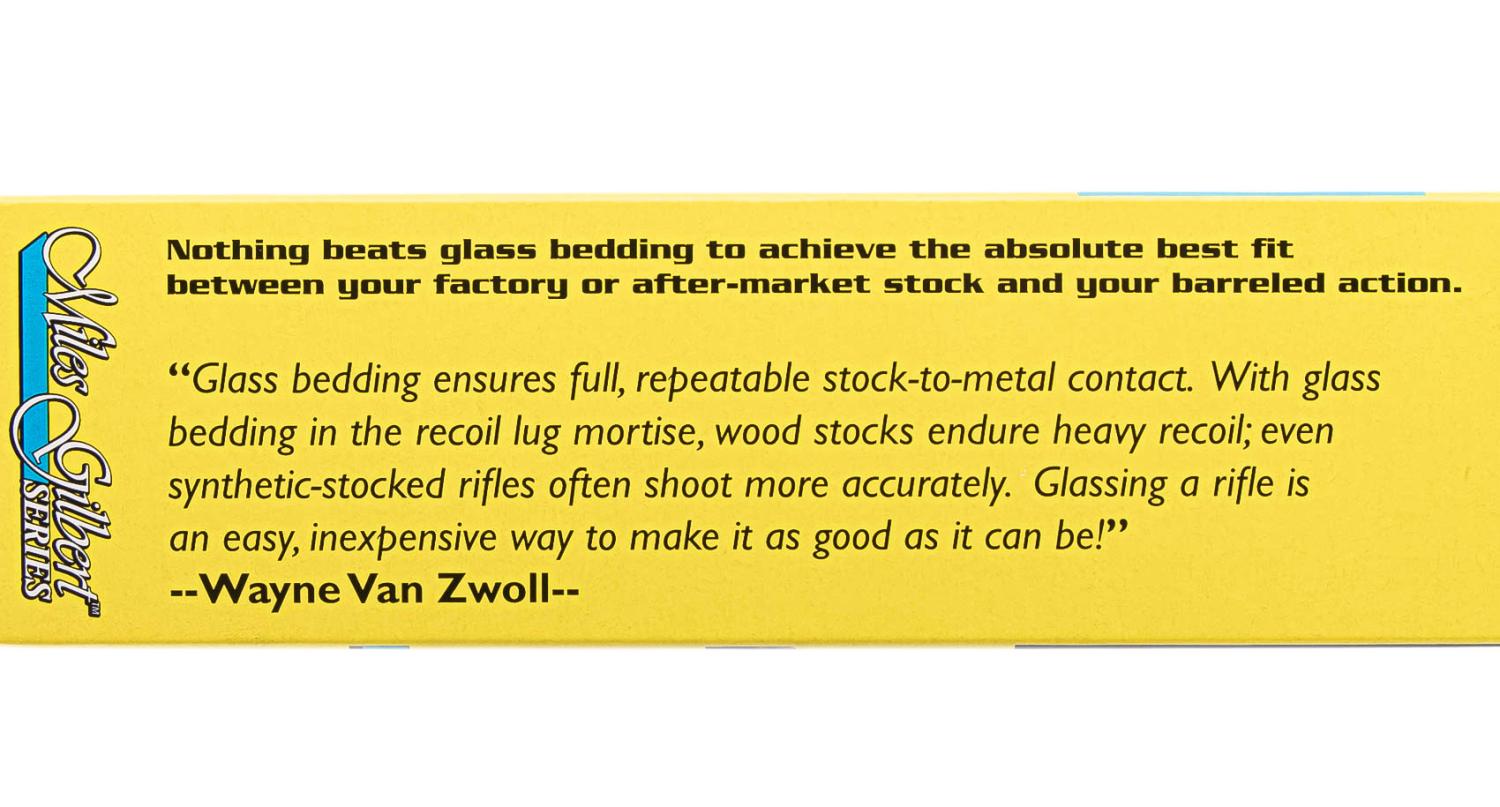 Miles Gilbert™ SERIES

Nothing beats glass bedding to achieve the absolute best fit between your factory or after-market stock and your barreled action.

"Glass bedding ensures full, repeatable stock-to-metal contact. With glass bedding in the recoil lug mortise, wood stocks endure heavy recoil; even synthetic-stocked rifles often shoot more accurately. Glassing a rifle is an easy, inexpensive way to make it as good as it can be!"
--Wayne Van Zwoll--